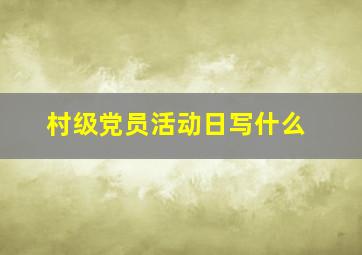 村级党员活动日写什么